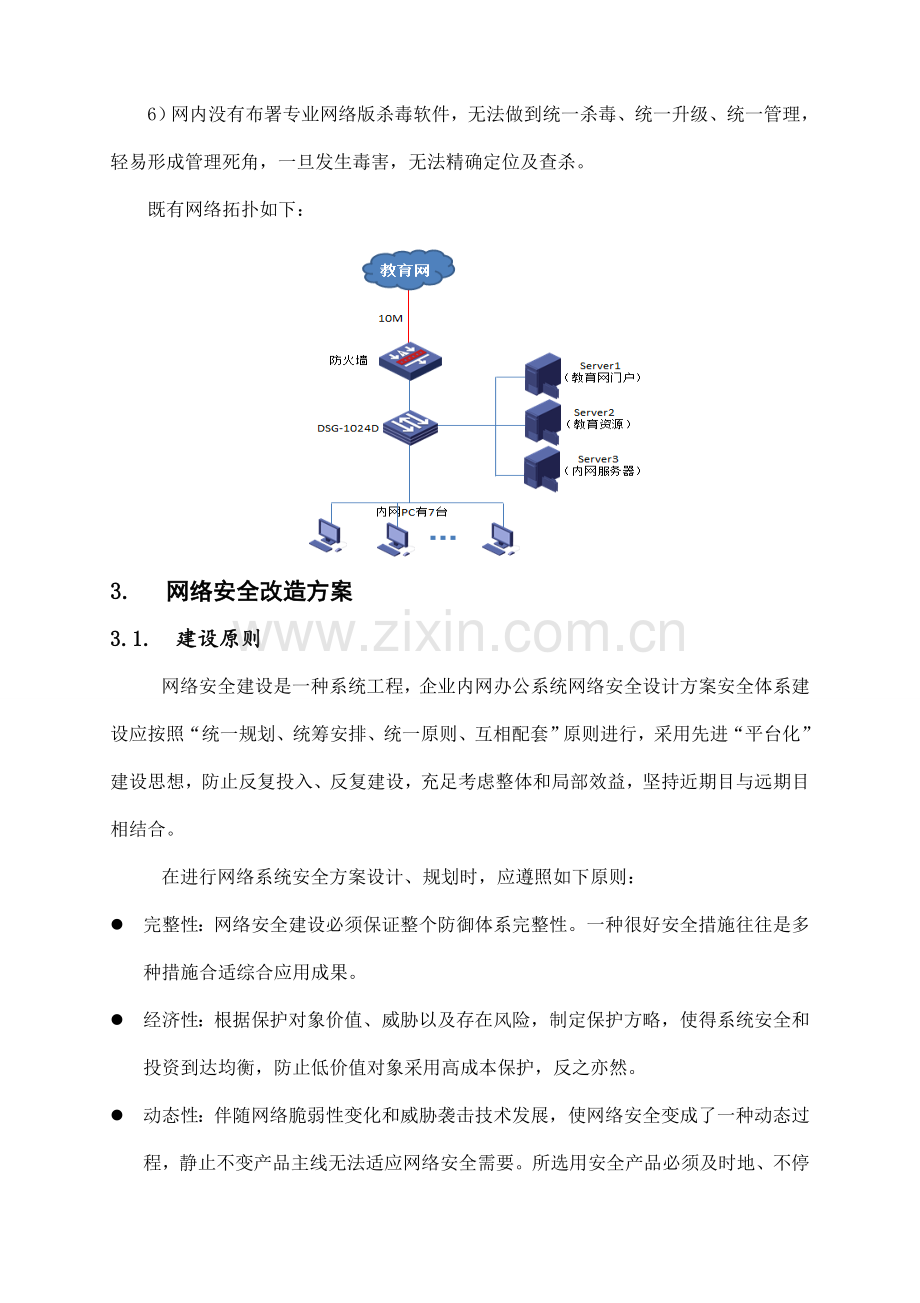 6）网内没有布署专业网络版杀毒软件，无法做到统一杀毒、统一升级、统一管理，轻易形成管理死角，一旦发生毒害，无法精确定位及查杀。

既有网络拓扑如下：

教育网

10M

防火墙

DSG-1024D

Server1
（教育网门户）

Server2
（教育资源）

Server3
（内网服务器）

内网PC有7台

3. 网络安全改造方案

3.1. 建设原则

网络安全建设是一种系统工程，企业内网办公系统网络安全设计方案安全体系建设应按照“统一规划、统筹安排、统一原则、互相配套”原则进行，采用先进“平台化”建设思想，防止反复投入、反复建设，充足考虑整体和局部效益，坚持近期目与远期目相结合。

在进行网络系统安全方案设计、规划时，应遵照如下原则：

• 完整性：网络安全建设必须保证整个防御体系完整性。一种很好安全措施往往是多种措施合适综合应用成果。

• 经济性：根据保护对象价值、威胁以及存在风险，制定保护方略，使得系统安全和投资到达均衡，防止低价值对象采用高成本保护，反之亦然。

• 动态性：伴随网络脆弱性变化和威胁袭击技术发展，使网络安全变成了一种动态过程，静止不变产品主线无法适应网络安全需要。所选用安全产品必须及时地、不停

www.zixin.com.cn